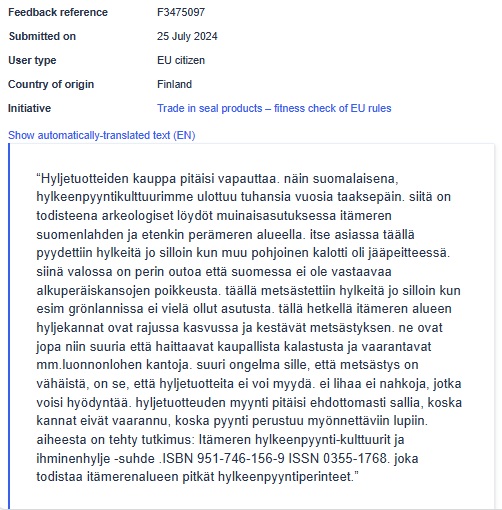 Feedback reference F3475097

Submitted on 25 July 2024

User type EU citizen

Country of origin Finland

Initiative Trade in seal products – fitness check of EU rules

Show automatically-translated text (EN)

“Hyljetuotteiden kauppa pitäisi vapauttaa. näin suomalaisena, hylkeenpyyntikulttuurimme ulottuu tuhansia vuosia taaksepäin. siitä on todisteena arkeologiset löydöt muinaisasutuksessa itämeren suomenlahden ja etenkin perämeren alueella. itse asiassa täällä pyydettiin hylkeitä jo silloin kun muu pohjoinen kalotti oli jääpeitteessä. siinä valossa on perin outoa että suomessa ei ole vastaavaa alkuperäiskansojen poikkeusta. täällä metsästettiin hylkeitä jo silloin kun esim grönlannissa ei vielä ollut asutusta. tällä hetkellä itämeren alueen hyljekannat ovat rajussa kasvussa ja kestävät metsästyksen. ne ovat jopa niin suuria että haittaavat kaupallista kalastusta ja vaarantavat mm.luonnonlohen kantoja. suuri ongelma sille, että metsästys on vähäistä, on se, että hyljetuotteita ei voi myydä. ei lihaa ei nahkoja, jotka voisi hyödyntää. hyljetuotteuden myynti pitäisi ehdottomasti sallia, koska kannat eivät vaarannu, koska pyynti perustuu myönnettäviin lupiin. aiheesta on tehty tutkimus: Itämeren hylkeenpyynti-kulttuurit ja ihminenhylje -suhde .ISBN 951-746-156-9 ISSN 0355-1768. joka todistaa itämerenalueen pitkät hylkeenpyyntiperinteet.”